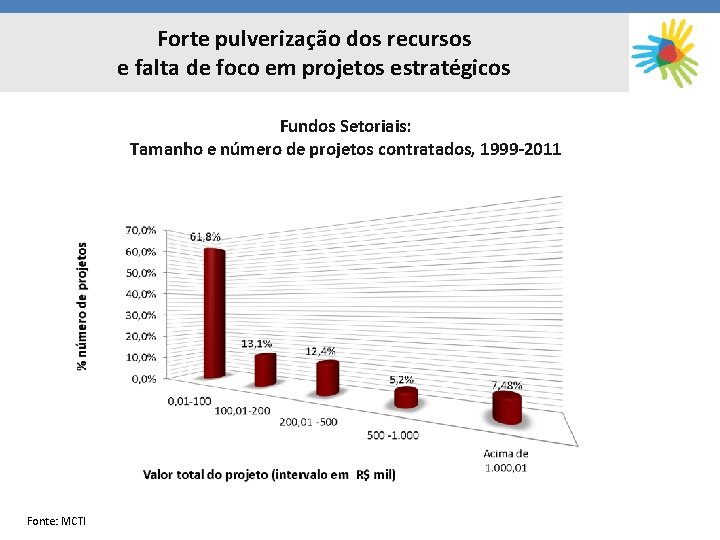 Forte pulverização dos recursos
e falta de foco em projetos estratégicos

Fundos Setoriais:
Tamanho e número de projetos contratados, 1999-2011

% número de projetos

70,0%
60,0%
50,0%
40,0%
30,0%
20,0%
10,0%
0,0%

61,8%
13,1%
12,4%
5,2%
7,48%

0,01-100
100,01-200
200,01 -500
500 -1.000
Acima de 1.000,01

Valor total do projeto (intervalo em R$ mil)

Fonte: MCTI